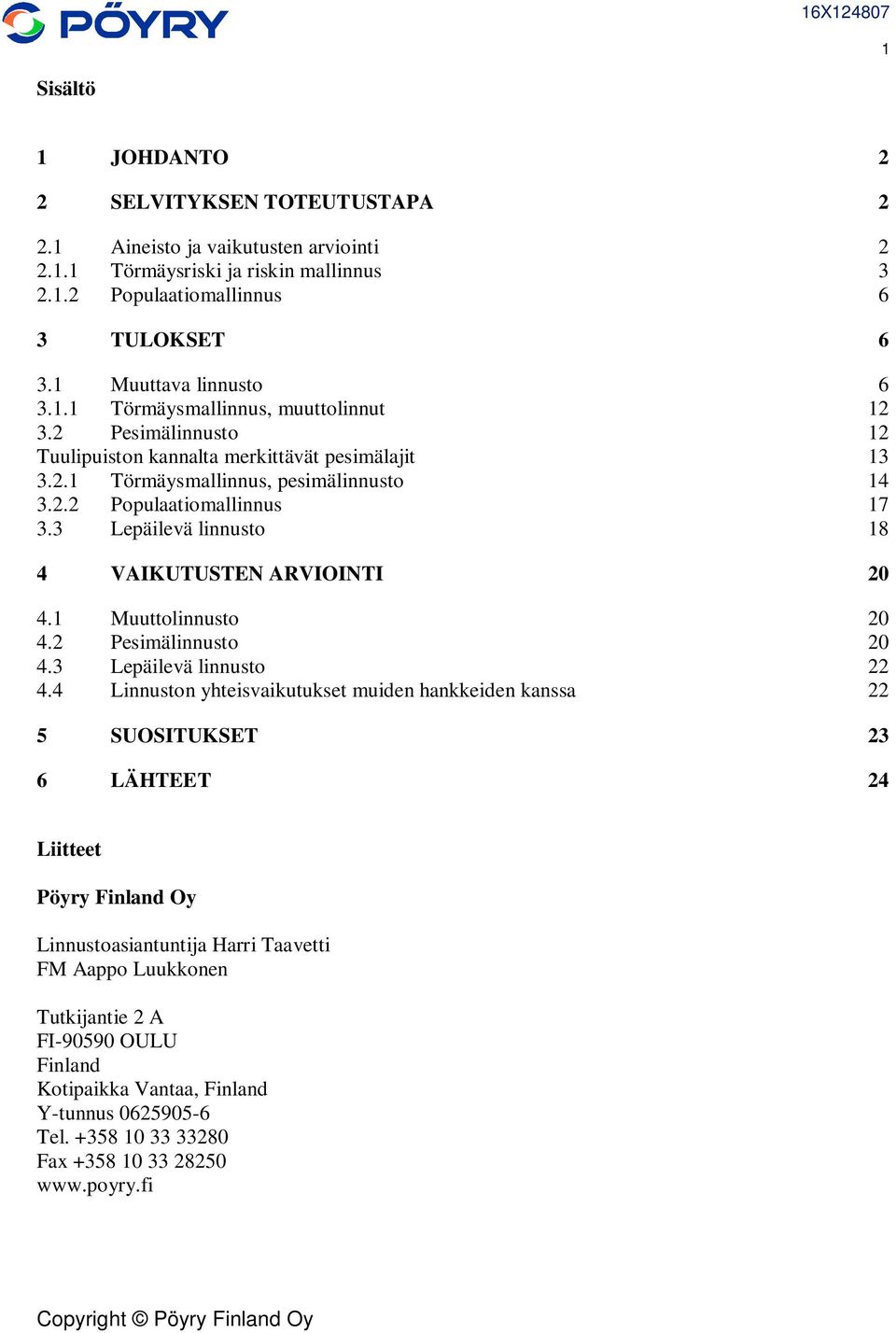 PÖYRY

16X124807

1

Sisältö

1 JOHDANTO 2

2 SELVITYKSEN TOTEUTUSTAPA 2

2.1 Aineisto ja vaikutusten arviointi 2
2.1.1 Törmäysriski ja riskin mallinnus 3
2.1.2 Populaatiomallinnus 6

3 TULOKSET 6

3.1 Muuttava linnusto 6
3.1.1 Törmäysmallinnus, muuttolinnut 12
3.2 Pesimälinnusto 12
Tuulipuiston kannalta merkittävät pesimälajit 13
3.2.1 Törmäysmallinnus, pesimälinnusto 14
3.2.2 Populaatiomallinnus 17
3.3 Lepäilevä linnusto 18

4 VAIKUTUSTEN ARVIOINTI 20

4.1 Muuttolinnusto 20
4.2 Pesimälinnusto 20
4.3 Lepäilevä linnusto 22
4.4 Linnuston yhteisvaikutukset muiden hankkeiden kanssa 22

5 SUOSITUKSET 23

6 LÄHTEET 24

Liitteet

Pöyry Finland Oy

Linnustoasiantuntija Harri Taavetti
FM Aappo Luukkonen

Tutkijantie 2 A
FI-90590 OULU
Finland
Kotipaikka Vantaa, Finland
Y-tunnus 0625905-6
Tel. +358 10 33 33280
Fax +358 10 33 28250
www.poyry.fi

Copyright © Pöyry Finland Oy